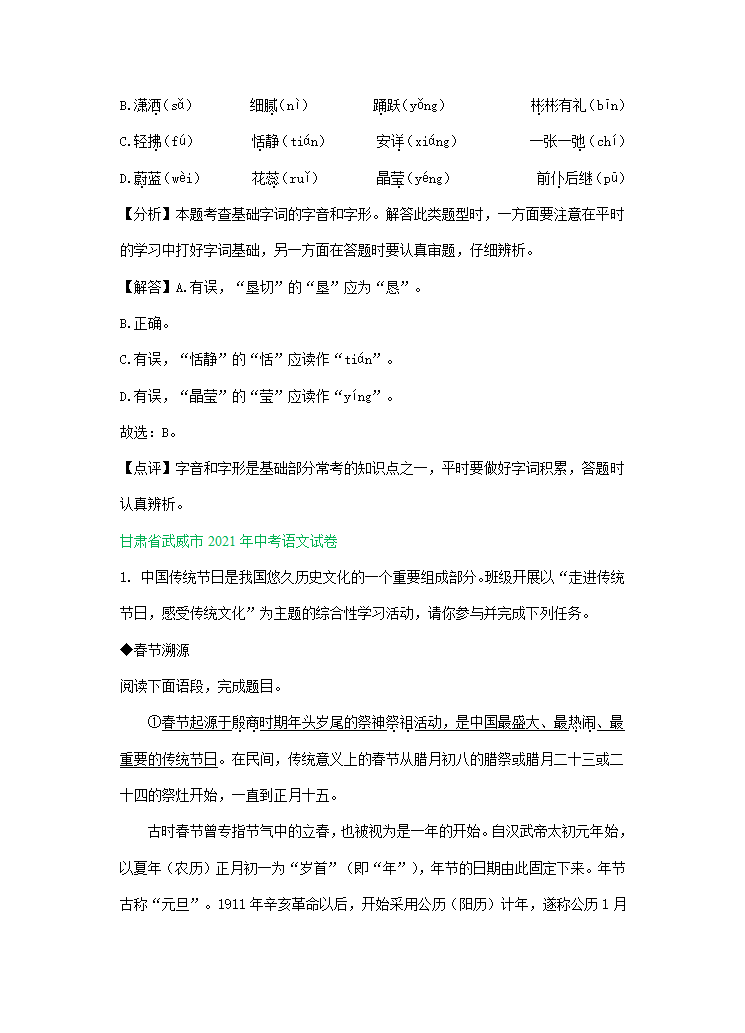 B.潇洒（sǎ）　　细腻（nì）　　踊跃（yǒng）　　彬彬有礼（bīn）

C.轻拂（fú）　　恬静（tián）　　安详（xiáng）　　一张一弛（chí）

D.蔚蓝（wèi）　　花蕊（ruǐ）　　晶莹（yéng）　　前仆后继（pū）

【分析】本题考查基础字词的字音和字形。解答此类题型时，一方面要注意在平时的学习中打好字词基础，另一方面在答题时要认真审题，仔细辨析。

【解答】A.有误，“垦切”的“垦”应为“恳”。

B.正确。

C.有误，“恬静”的“恬”应读作“tián”。

D.有误，“晶莹”的“莹”应读作“yíng”。

故选：B。

【点评】字音和字形是基础部分常考的知识点之一，平时要做好字词积累，答题时认真辨析。

甘肃省武威市 2021 年中考语文试卷

1. 中国传统节日是我国悠久历史文化的一个重要组成部分。班级开展以“走进传统节日，感受传统文化”为主题的综合性学习活动，请你参与并完成下列任务。

◆春节溯源

阅读下面语段，完成题目。

①春节起源于殷商时期年头岁尾的祭神祭祖活动，是中国最盛大、最热闹、最重要的传统节日。在民间，传统意义上的春节从腊月初八的腊祭或腊月二十三或二十四的祭灶开始，一直到正月十五。

古时春节曾专指节气中的立春，也被视为是一年的开始。自汉武帝太初元年始，以夏年（农历）正月初一为“岁首”（即“年”），年节的日期由此固定下来。年节古称“元旦”。1911 年辛亥革命以后，开始采用公历（阳历）计年，遂称公历 1 月